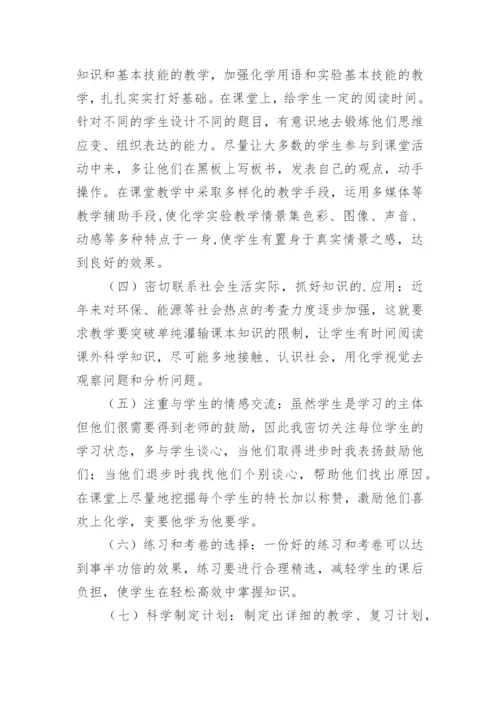 知识和基本技能的教学，加强化学用语和实验基本技能的教学，扎扎实实打好基础。在课堂上，给学生一定的阅读时间。针对不同的学生设计不同的题目，有意识地去锻炼他们思维应变、组织表达的能力。尽量让大多数的学生参与到课堂活动中来，多让他们在黑板上写板书，发表自己的观点，动手操作。在课堂教学中采取多样化的教学手段，运用多媒体等教学辅助手段,使化学实验教学情景集色彩、图像、声音、动感等多种特点于一身,使学生有置身于真实情景之感，达到良好的效果。

（四）密切联系社会生活实际，抓好知识的.应用：近年来对环保、能源等社会热点的考查力度逐步加强，这就要求教学要突破单纯灌输课本知识的限制，让学生有时间阅读课外科学知识，尽可能多地接触、认识社会，用化学视觉去观察问题和分析问题。

（五）注重与学生的情感交流：虽然学生是学习的主体但他们很需要得到老师的鼓励，因此我密切关注每位学生的学习状态，多与学生谈心，当他们取得进步时我表扬鼓励他们；当他们退步时我找他们个别谈心，帮助他们找出原因。在课堂上尽量地挖掘每个学生的特长加以称赞，激励他们喜欢上化学，变要他学为他要学。

（六）练习和考卷的选择：一份好的练习和考卷可以达到事半功倍的效果，练习要进行合理精选，减轻学生的课后负担，使学生在轻松高效中掌握知识。

（七）科学制定计划：制定出详细的教学、复习计划，